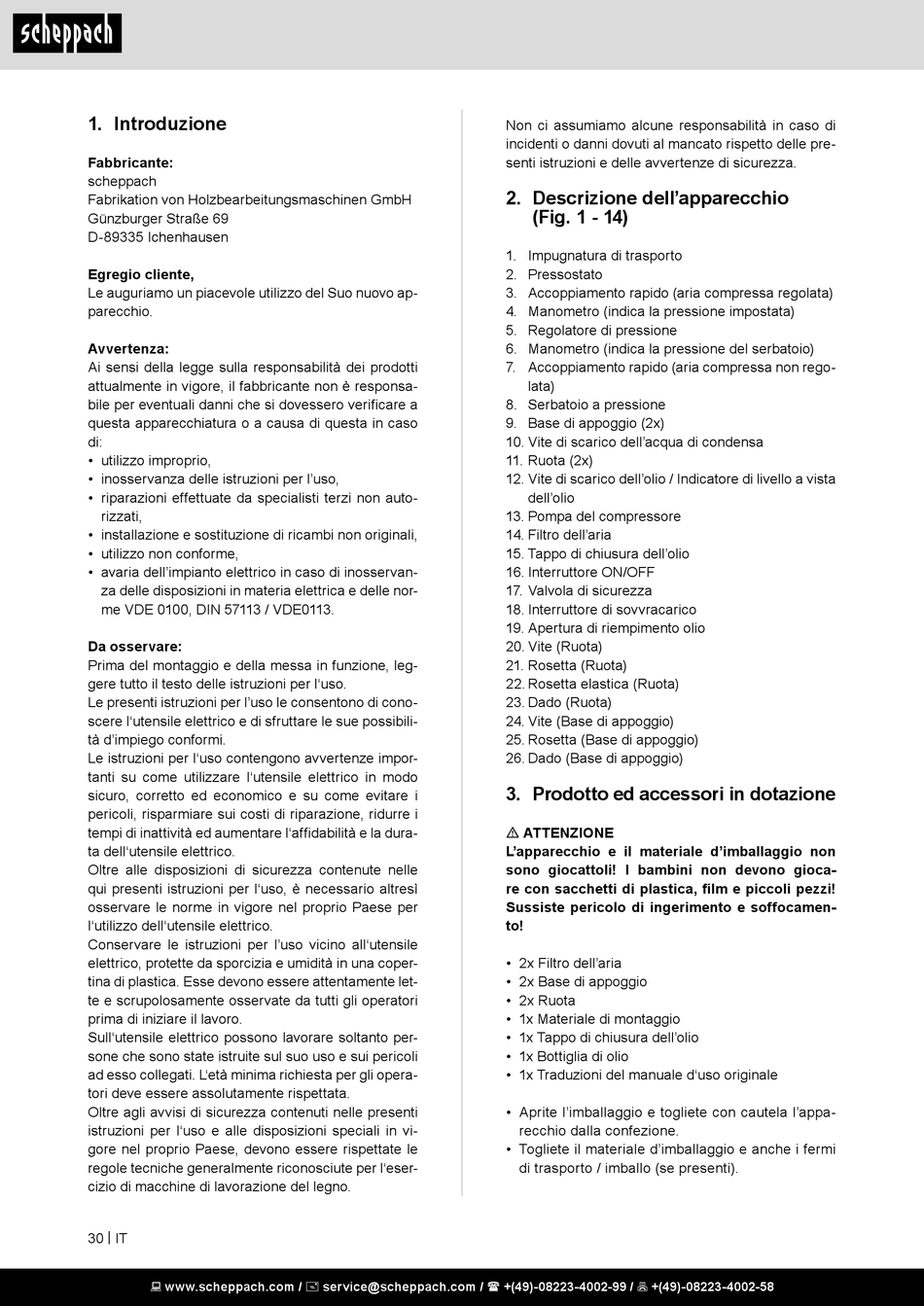 scheppach

1. Introduzione

Fabbricante:
scheppach
Fabrikation von Holzbearbeitungsmaschinen GmbH
Günzburger Straße 69
D-89335 Ichenhausen

Egregio cliente,
Le auguriamo un piacevole utilizzo del Suo nuovo apparecchio.

Avvertenza:
Ai sensi della legge sulla responsabilità dei prodotti attualmente in vigore, il fabbricante non è responsabile per eventuali danni che si dovessero verificare a questa apparecchiatura o a causa di questa in caso di:
• utilizzo improprio,
• inosservanza delle istruzioni per l'uso,
• riparazioni effettuate da specialisti terzi non autorizzati,
• installazione e sostituzione di ricambi non originali,
• utilizzo non conforme,
• avaria dell'impianto elettrico in caso di inosservanza delle disposizioni in materia elettrica e delle norme VDE 0100, DIN 57113 / VDE0113.

Da osservare:
Prima del montaggio e della messa in funzione, leggere tutto il testo delle istruzioni per l'uso.
Le presenti istruzioni per l'uso le consentono di conoscere l'utensile elettrico e di sfruttare le sue possibilità d'impiego conformi.
Le istruzioni per l'uso contengono avvertenze importanti su come utilizzare l'utensile elettrico in modo sicuro, corretto ed economico e su come evitare i pericoli, risparmiare sui costi di riparazione, ridurre i tempi di inattività ed aumentare l'affidabilità e la durata dell'utensile elettrico.
Oltre alle disposizioni di sicurezza contenute nelle qui presenti istruzioni per l'uso, è necessario altresì osservare le norme in vigore nel proprio Paese per l'utilizzo dell'utensile elettrico.
Conservare le istruzioni per l'uso vicino all'utensile elettrico, protette da sporcizia e umidità in una copertina di plastica. Esse devono essere attentamente lette e scrupolosamente osservate da tutti gli operatori prima di iniziare il lavoro.
Sull'utensile elettrico possono lavorare soltanto persone che sono state istruite sul suo uso e sui pericoli ad esso collegati. L'età minima richiesta per gli operatori deve essere assolutamente rispettata.
Oltre agli avvisi di sicurezza contenuti nelle presenti istruzioni per l'uso e alle disposizioni speciali in vigore nel proprio Paese, devono essere rispettate le regole tecniche generalmente riconosciute per l'esercizio di macchine di lavorazione del legno.

Non ci assumiamo alcune responsabilità in caso di incidenti o danni dovuti al mancato rispetto delle presenti istruzioni e delle avvertenze di sicurezza.

2. Descrizione dell'apparecchio (Fig. 1 - 14)

1. Impugnatura di trasporto
2. Pressostato
3. Accoppiamento rapido (aria compressa regolata)
4. Manometro (indica la pressione impostata)
5. Regolatore di pressione
6. Manometro (indica la pressione del serbatoio)
7. Accoppiamento rapido (aria compressa non regolata)
8. Serbatoio a pressione
9. Base di appoggio (2x)
10. Vite di scarico dell'acqua di condensa
11. Ruota (2x)
12. Vite di scarico dell'olio / Indicatore di livello a vista dell'olio
13. Pompa del compressore
14. Filtro dell'aria
15. Tappo di chiusura dell'olio
16. Interruttore ON/OFF
17. Valvola di sicurezza
18. Interruttore di sovvracarico
19. Apertura di riempimento olio
20. Vite (Ruota)
21. Rosetta (Ruota)
22. Rosetta elastica (Ruota)
23. Dado (Ruota)
24. Vite (Base di appoggio)
25. Rosetta (Base di appoggio)
26. Dado (Base di appoggio)

3. Prodotto ed accessori in dotazione

⚠ ATTENZIONE
L'apparecchio e il materiale d'imballaggio non sono giocattoli! I bambini non devono giocare con sacchetti di plastica, film e piccoli pezzi! Sussiste pericolo di ingerimento e soffocamento!

• 2x Filtro dell'aria
• 2x Base di appoggio
• 2x Ruota
• 1x Materiale di montaggio
• 1x Tappo di chiusura dell'olio
• 1x Bottiglia di olio
• 1x Traduzioni del manuale d'uso originale

• Aprite l'imballaggio e togliete con cautela l'apparecchio dalla confezione.
• Togliete il materiale d'imballaggio e anche i fermi di trasporto / imballo (se presenti).

30 | IT

www.scheppach.com / service@scheppach.com / +(49)-08223-4002-99 / +(49)-08223-4002-58